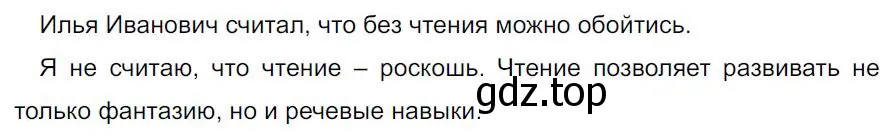 Илья Иванович считал, что без чтения можно обойтись.

Я не считаю, что чтение – роскошь. Чтение позволяет развивать не только фантазию, но и речевые навыки.

gdz.top